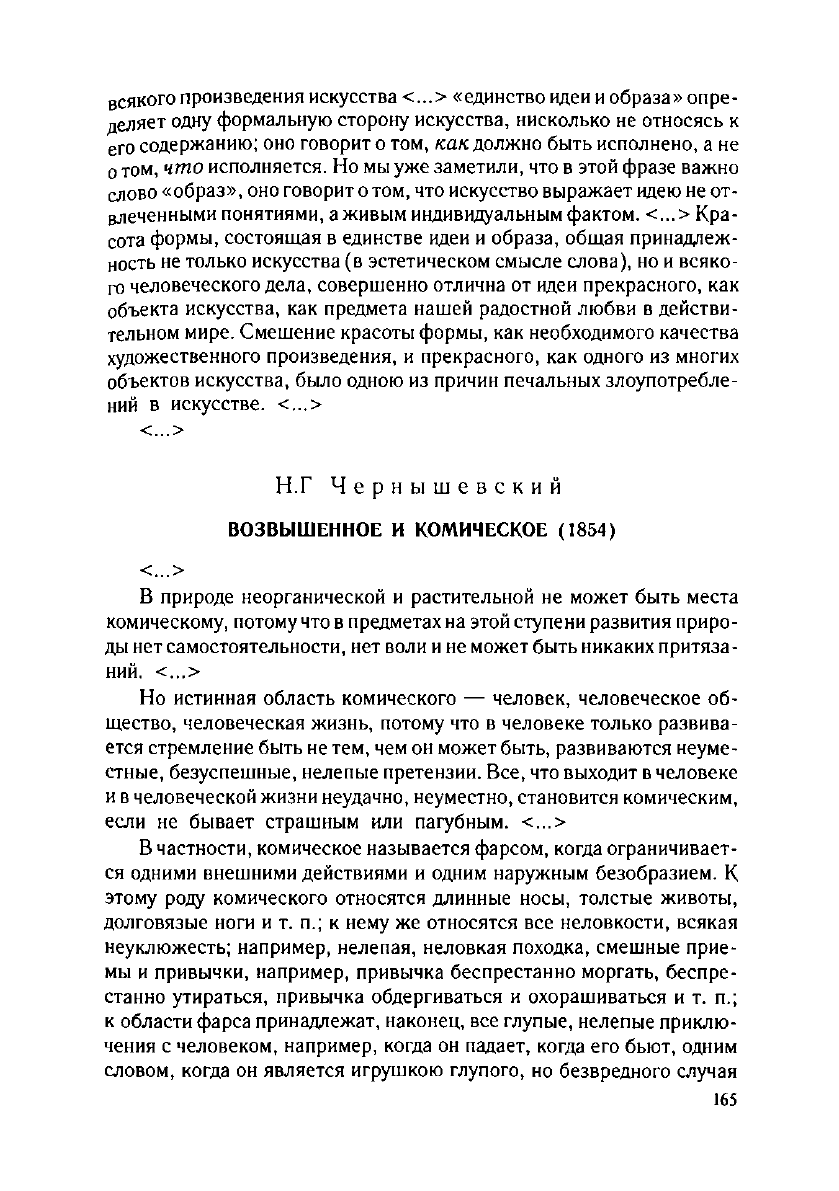 всякого произведения искусства <...> «единство идеи и образа» определяет одну формальную сторону искусства, нисколько не относясь к его содержанию; оно говорит о том, как должно быть исполнено, а не о том, что исполняется. Но мы уже заметили, что в этой фразе важно слово «образ», оно говорит о том, что искусство выражает идею не отвлеченными понятиями, а живым индивидуальным фактом. <...> Красота формы, состоящая в единстве идеи и образа, общая принадлежность не только искусства (в эстетическом смысле слова), но и всякого человеческого дела, совершенно отлична от идеи прекрасного, как объекта искусства, как предмета нашей радостной любви в действительном мире. Смешение красоты формы, как необходимого качества художественного произведения, и прекрасного, как одного из многих объектов искусства, было одною из причин печальных злоупотреблений в искусстве. <...>

<...>

Н.Г Чернышевский

ВОЗВЫШЕННОЕ И КОМИЧЕСКОЕ (1854)

<...>

В природе неорганической и растительной не может быть места комическому, потому что в предметах на этой ступени развития природы нет самостоятельности, нет воли и не может быть никаких притязаний. <...>

Но истинная область комического — человек, человеческое общество, человеческая жизнь, потому что в человеке только развивается стремление быть не тем, чем он может быть, развиваются неуместные, безуспешные, нелепые претензии. Все, что выходит в человеке и в человеческой жизни неудачно, неуместно, становится комическим, если не бывает страшным или пагубным. <...>

В частности, комическое называется фарсом, когда ограничивается одними внешними действиями и одним наружным безобразием. К этому роду комического относятся длинные носы, толстые животы, долговязые ноги и т. п.; к нему же относятся все неловкости, всякая неуклюжесть; например, нелепая, неловкая походка, смешные приемы и привычки, например, привычка беспрестанно моргать, беспрестанно утираться, привычка обдергиваться и охорашиваться и т. п.; к области фарса принадлежат, наконец, все глупые, нелепые приключения с человеком, например, когда он падает, когда его бьют, одним словом, когда он является игрушкою глупого, но безвредного случая

165